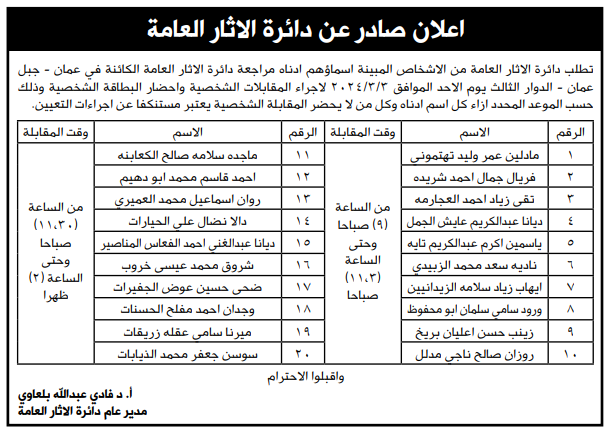 اعلان صادر عن دائرة الاثار العامة

تطلب دائرة الاثار العامة من الاشخاص المبينة اسماؤهم ادناه مراجعة دائرة الاثار العامة الكائنة في عمان - جبل عمان - الدوار الثالث يوم الاحد الموافق ٢٠٢٤/٣/٣ لاجراء المقابلات الشخصية واحضار البطاقة الشخصية وذلك حسب الموعد المحدد ازاء كل اسم ادناه وكل من لا يحضر المقابلة الشخصية يعتبر مستنكفا عن اجراءات التعيين.

| الرقم | الاسم | وقت المقابلة | الرقم | الاسم | وقت المقابلة |
|---|---|---|---|---|---|
| ١ | مادلين عمر وليد تهتموني | من الساعة (٩) صباحا وحتى الساعة (١١،٣) صباحا | ١١ | ماجده سلامه صالح الكعابنه | من الساعة (١١،٣٠) صباحا وحتى الساعة (٢) ظهرا |
| ٢ | فريال جمال احمد شريده | | ١٢ | احمد قاسم محمد ابو دهيم | |
| ٣ | تقى زياد احمد العجارمه | | ١٣ | روان اسماعيل محمد العميري | |
| ٤ | ديانا عبدالكريم عايش الجمل | | ١٤ | دالا نضال علي الحيارات | |
| ٥ | ياسمين اكرم عبدالكريم تايه | | ١٥ | ديانا عبدالغني احمد الفعاس المناصير | |
| ٦ | ناديه سعد محمد الزبيدي | | ١٦ | شروق محمد عيسى خروب | |
| ٧ | ايهاب زياد سلامه الزيدانيين | | ١٧ | ضحى حسين عوض الجفيرات | |
| ٨ | ورود سامي سلمان ابو محفوظ | | ١٨ | وجدان احمد مفلح الحسنات | |
| ٩ | زينب حسن اعليان بريخ | | ١٩ | ميرنا سامي عقله زريقات | |
| ١٠ | روزان صالح ناجي مدلل | | ٢٠ | سوسن جعفر محمد الذيابات | |

واقبلوا الاحترام

أ. د فادي عبدالله بلعاوي
مدير عام دائرة الاثار العامة